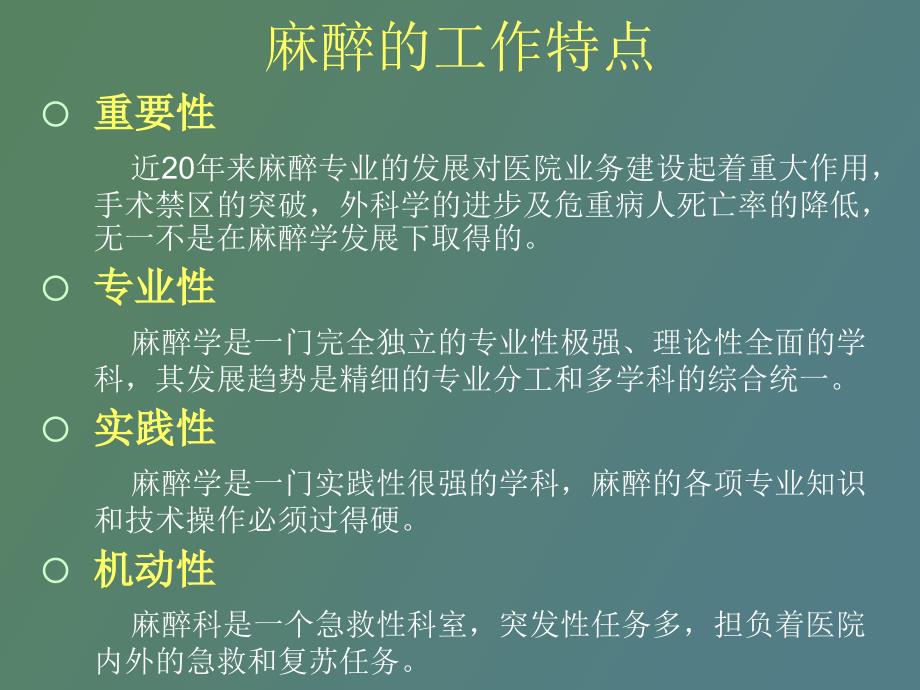 麻醉的工作特点

○ 重要性

近20年来麻醉专业的发展对医院业务建设起着重大作用，手术禁区的突破，外科学的进步及危重病人死亡率的降低，无一不是在麻醉学发展下取得的。

○ 专业性

麻醉学是一门完全独立的专业性极强、理论性全面的学科，其发展趋势是精细的专业分工和多学科的综合统一。

○ 实践性

麻醉学是一门实践性很强的学科，麻醉的各项专业知识和技术操作必须过得硬。

○ 机动性

麻醉科是一个急救性科室，突发性任务多，担负着医院内外的急救和复苏任务。